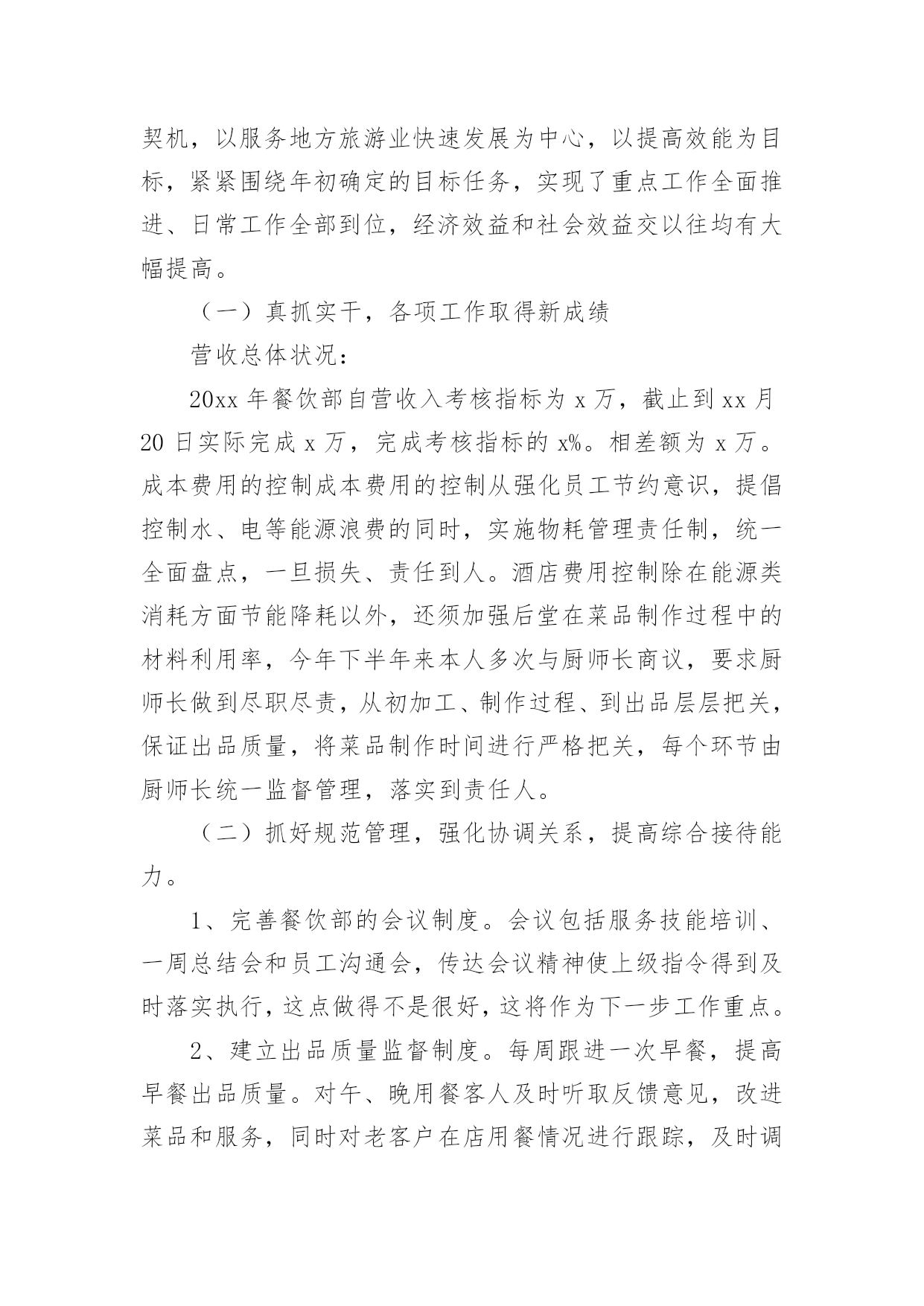 契机，以服务地方旅游业快速发展为中心，以提高效能为目标，紧紧围绕年初确定的目标任务，实现了重点工作全面推进、日常工作全部到位，经济效益和社会效益交以往均有大幅提高。

（一）真抓实干，各项工作取得新成绩

营收总体状况：

20xx 年餐饮部自营收入考核指标为 x 万，截止到 xx 月 20 日实际完成 x 万，完成考核指标的 x%。相差额为 x 万。成本费用的控制成本费用的控制从强化员工节约意识，提倡控制水、电等能源浪费的同时，实施物耗管理责任制，统一全面盘点，一旦损失、责任到人。酒店费用控制除在能源类消耗方面节能降耗以外，还须加强后堂在菜品制作过程中的材料利用率，今年下半年来本人多次与厨师长商议，要求厨师长做到尽职尽责，从初加工、制作过程、到出品层层把关，保证出品质量，将菜品制作时间进行严格把关，每个环节由厨师长统一监督管理，落实到责任人。

（二）抓好规范管理，强化协调关系，提高综合接待能力。

1、完善餐饮部的会议制度。会议包括服务技能培训、一周总结会和员工沟通会，传达会议精神使上级指令得到及时落实执行，这点做得不是很好，这将作为下一步工作重点。

2、建立出品质量监督制度。每周跟进一次早餐，提高早餐出品质量。对午、晚用餐客人及时听取反馈意见，改进菜品和服务，同时对老客户在店用餐情况进行跟踪，及时调